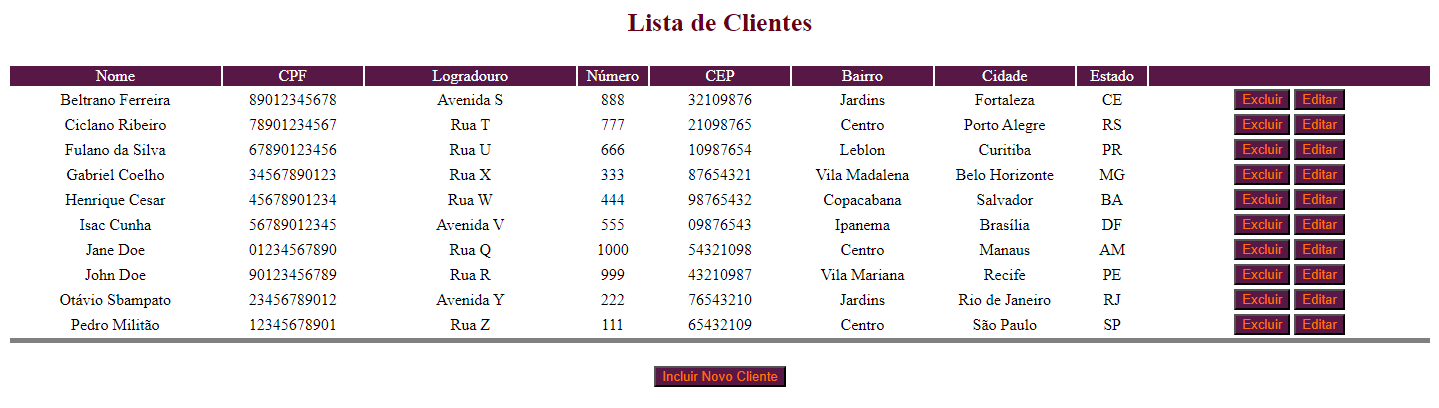 Lista de Clientes

| Nome | CPF | Logradouro | Número | CEP | Bairro | Cidade | Estado | |
|---|---|---|---|---|---|---|---|---|
| Beltrano Ferreira | 89012345678 | Avenida S | 888 | 32109876 | Jardins | Fortaleza | CE | Excluir Editar |
| Ciclano Ribeiro | 78901234567 | Rua T | 777 | 21098765 | Centro | Porto Alegre | RS | Excluir Editar |
| Fulano da Silva | 67890123456 | Rua U | 666 | 10987654 | Leblon | Curitiba | PR | Excluir Editar |
| Gabriel Coelho | 34567890123 | Rua X | 333 | 87654321 | Vila Madalena | Belo Horizonte | MG | Excluir Editar |
| Henrique Cesar | 45678901234 | Rua W | 444 | 98765432 | Copacabana | Salvador | BA | Excluir Editar |
| Isac Cunha | 56789012345 | Avenida V | 555 | 09876543 | Ipanema | Brasília | DF | Excluir Editar |
| Jane Doe | 01234567890 | Rua Q | 1000 | 54321098 | Centro | Manaus | AM | Excluir Editar |
| John Doe | 90123456789 | Rua R | 999 | 43210987 | Vila Mariana | Recife | PE | Excluir Editar |
| Otávio Sbampato | 23456789012 | Avenida Y | 222 | 76543210 | Jardins | Rio de Janeiro | RJ | Excluir Editar |
| Pedro Militão | 12345678901 | Rua Z | 111 | 65432109 | Centro | São Paulo | SP | Excluir Editar |

Incluir Novo Cliente